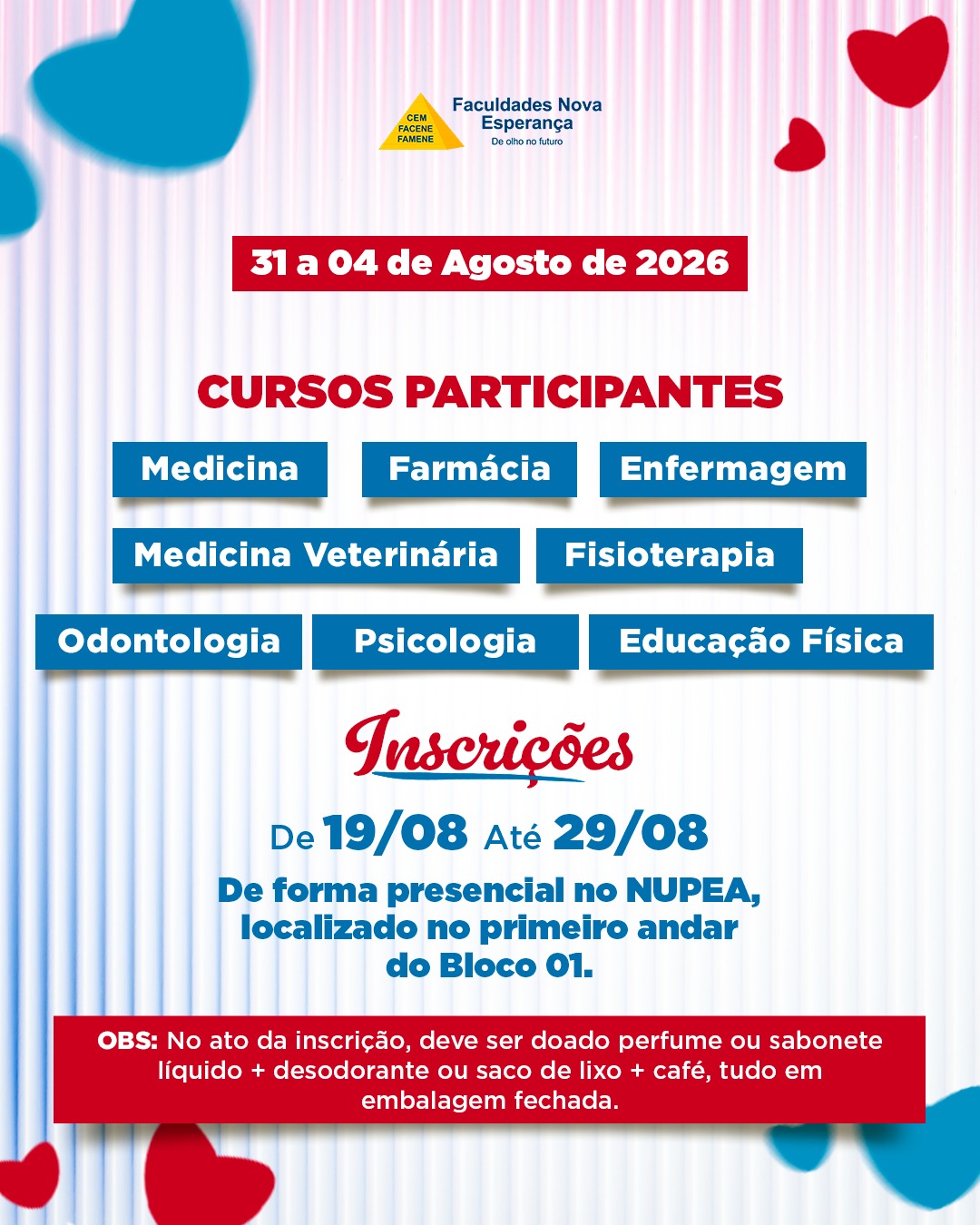 CEM
FACENE
FAMENE

Faculdades Nova
Esperança
De olho no futuro

31 a 04 de Agosto de 2026

CURSOS PARTICIPANTES

Medicina

Farmácia

Enfermagem

Medicina Veterinária

Fisioterapia

Odontologia

Psicologia

Educação Física

Inscrições

De 19/08 Até 29/08

De forma presencial no NUPEA, localizado no primeiro andar do Bloco 01.

OBS: No ato da inscrição, deve ser doado perfume ou sabonete líquido + desodorante ou saco de lixo + café, tudo em embalagem fechada.